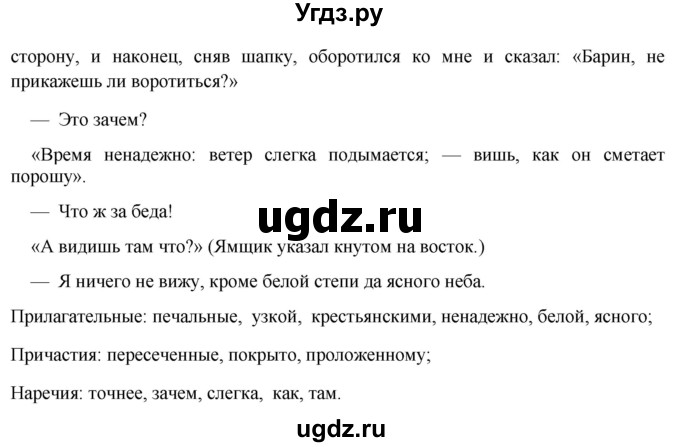 Угдз.ру

сторону, и наконец, сняв шапку, оборотился ко мне и сказал: «Барин, не прикажешь ли воротиться?»

— Это зачем?

«Время ненадежно: ветер слегка подымается; — вишь, как он сметает порошу».

— Что ж за беда!

ugdz.ru

«А видишь там что?» (Ямщик указал кнутом на восток.)

— Я ничего не вижу, кроме белой степи да ясного неба.

Прилагательные: печальные, узкой, крестьянскими, ненадежно, белой, ясного;

Причастия: пересеченные, покрыто, проложенному;

Наречия: точнее, зачем, слегка, как, там.

ugdz.ru